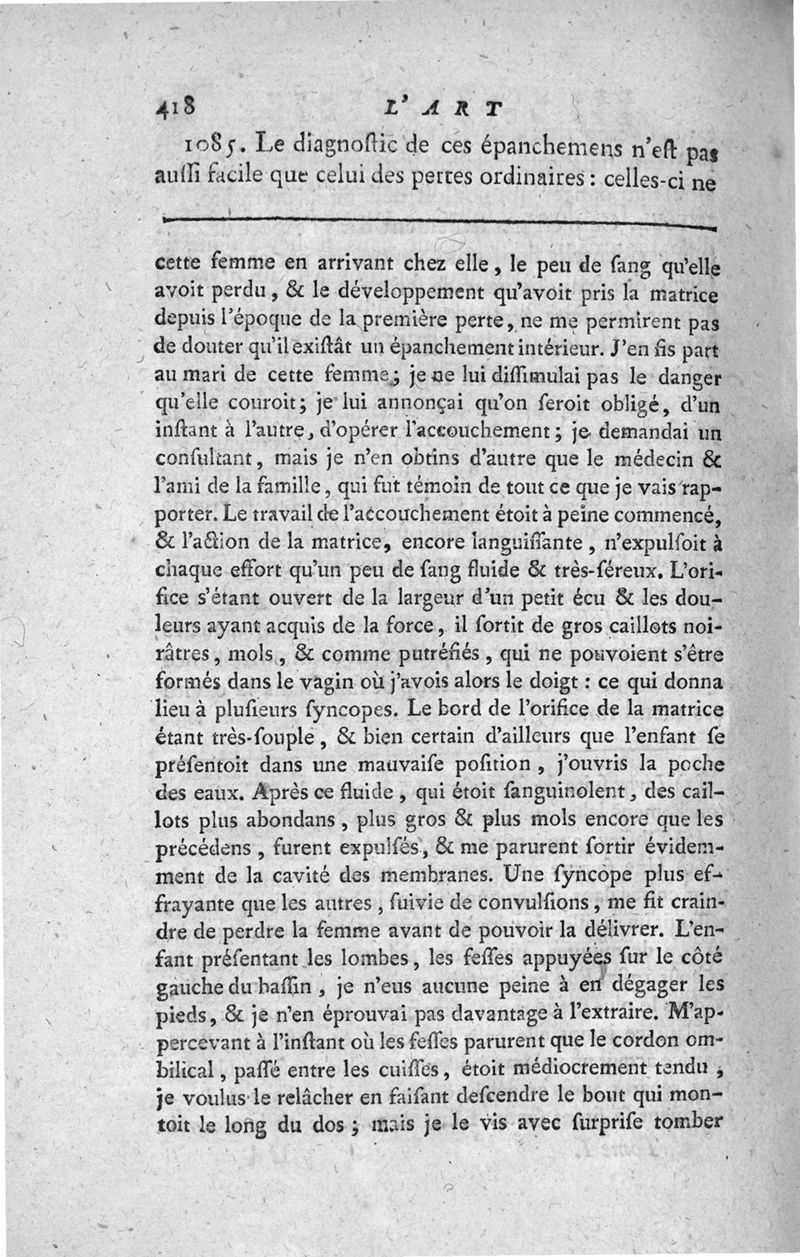 418 L'ART

1085. Le diagnoſtic de ces épanchemens n'eſt pas auſſi facile que celui des pertes ordinaires : celles-ci ne

cette femme en arrivant chez elle, le peu de ſang qu'elle avoit perdu, & le développement qu'avoit pris la matrice depuis l'époque de la première perte, ne me permirent pas de douter qu'il exiſtât un épanchement intérieur. J'en fis part au mari de cette femme; je ne lui diſſimulai pas le danger qu'elle couroit; je lui annonçai qu'on ſeroit obligé, d'un inſtant à l'autre, d'opérer l'accouchement; je demandai un conſultant, mais je n'en obtins d'autre que le médecin & l'ami de la famille, qui fut témoin de tout ce que je vais rapporter. Le travail de l'accouchement étoit à peine commencé, & l'action de la matrice, encore languiſſante, n'expulſoit à chaque effort qu'un peu de ſang fluide & très-ſéreux. L'orifice s'étant ouvert de la largeur d'un petit écu & les douleurs ayant acquis de la force, il ſortit de gros caillots noirâtres, mols, & comme putréfiés, qui ne pouvoient s'être formés dans le vagin où j'avois alors le doigt : ce qui donna lieu à pluſieurs ſyncopes. Le bord de l'orifice de la matrice étant très-ſouple, & bien certain d'ailleurs que l'enfant ſe préſentoit dans une mauvaiſe poſition, j'ouvris la poche des eaux. Après ce fluide, qui étoit ſanguinolent, des caillots plus abondans, plus gros & plus mols encore que les précédens, furent expulſés, & me parurent ſortir évidemment de la cavité des membranes. Une ſyncope plus effrayante que les autres, ſuivie de convulſions, me fit craindre de perdre la femme avant de pouvoir la délivrer. L'enfant préſentant les lombes, les feſſes appuyées ſur le côté gauche du baſſin, je n'eus aucune peine à en dégager les pieds, & je n'en éprouvai pas davantage à l'extraire. M'appercevant à l'inſtant où les feſſes parurent que le cordon ombilical, paſſé entre les cuiſſes, étoit médiocrement tendu, je voulus le relâcher en faiſant deſcendre le bout qui montoit le long du dos; mais je le vis avec ſurpriſe tomber